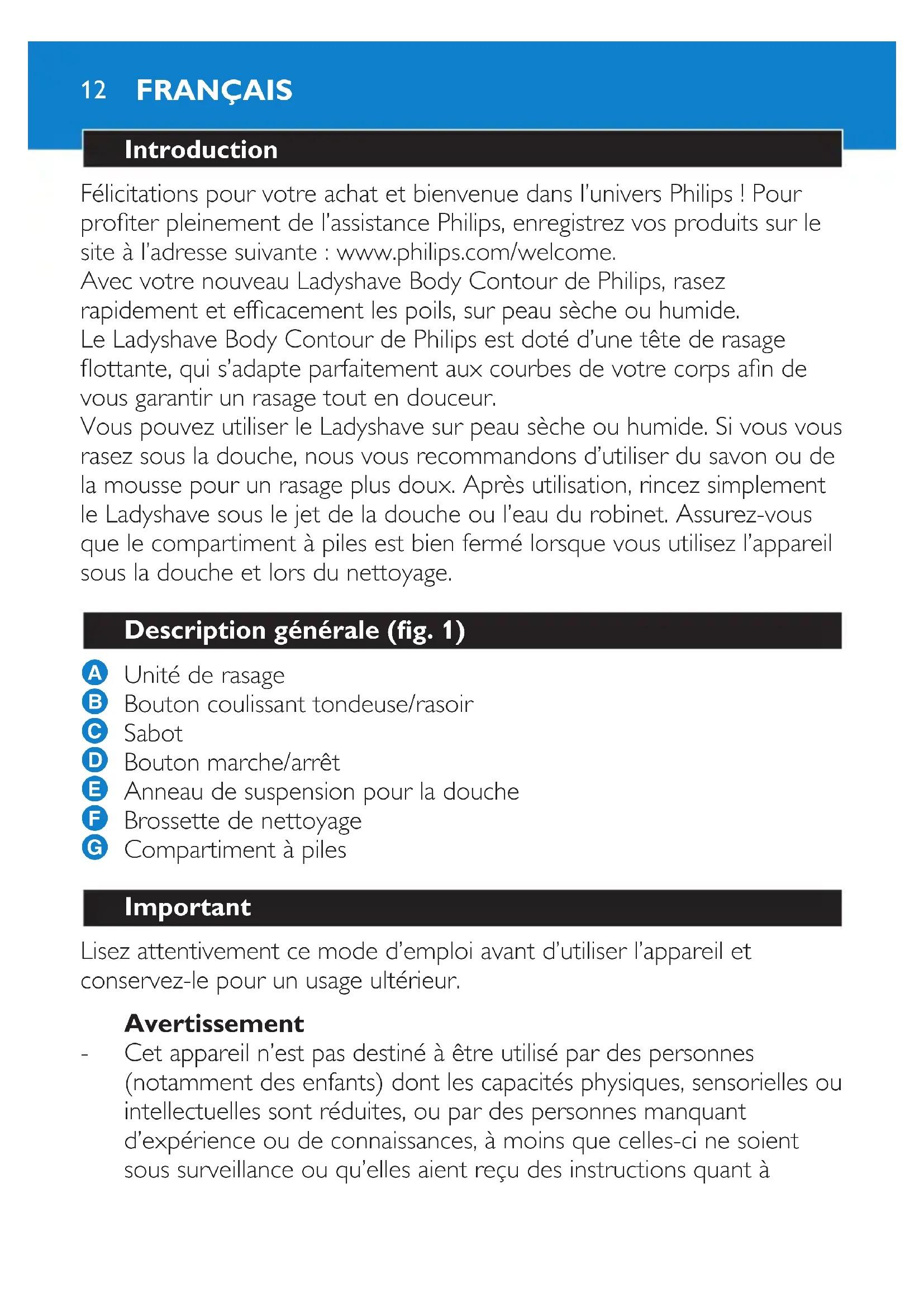 12 FRANÇAIS

Introduction

Félicitations pour votre achat et bienvenue dans l'univers Philips ! Pour profiter pleinement de l'assistance Philips, enregistrez vos produits sur le site à l'adresse suivante : www.philips.com/welcome.
Avec votre nouveau Ladyshave Body Contour de Philips, rasez rapidement et efficacement les poils, sur peau sèche ou humide.
Le Ladyshave Body Contour de Philips est doté d'une tête de rasage flottante, qui s'adapte parfaitement aux courbes de votre corps afin de vous garantir un rasage tout en douceur.
Vous pouvez utiliser le Ladyshave sur peau sèche ou humide. Si vous vous rasez sous la douche, nous vous recommandons d'utiliser du savon ou de la mousse pour un rasage plus doux. Après utilisation, rincez simplement le Ladyshave sous le jet de la douche ou l'eau du robinet. Assurez-vous que le compartiment à piles est bien fermé lorsque vous utilisez l'appareil sous la douche et lors du nettoyage.

Description générale (fig. 1)

A Unité de rasage
B Bouton coulissant tondeuse/rasoir
C Sabot
D Bouton marche/arrêt
E Anneau de suspension pour la douche
F Brossette de nettoyage
G Compartiment à piles

Important

Lisez attentivement ce mode d'emploi avant d'utiliser l'appareil et conservez-le pour un usage ultérieur.

Avertissement
- Cet appareil n'est pas destiné à être utilisé par des personnes (notamment des enfants) dont les capacités physiques, sensorielles ou intellectuelles sont réduites, ou par des personnes manquant d'expérience ou de connaissances, à moins que celles-ci ne soient sous surveillance ou qu'elles aient reçu des instructions quant à